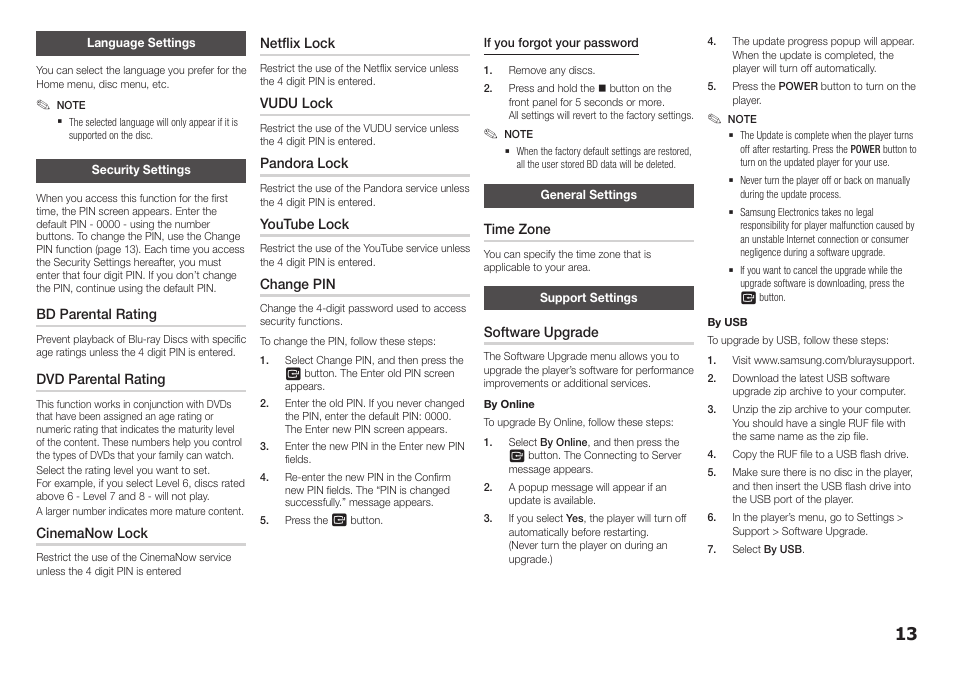 Language Settings

You can select the language you prefer for the Home menu, disc menu, etc.

NOTE

▪ The selected language will only appear if it is supported on the disc.

Security Settings

When you access this function for the first time, the PIN screen appears. Enter the default PIN - 0000 - using the number buttons. To change the PIN, use the Change PIN function (page 13). Each time you access the Security Settings hereafter, you must enter that four digit PIN. If you don't change the PIN, continue using the default PIN.

BD Parental Rating

Prevent playback of Blu-ray Discs with specific age ratings unless the 4 digit PIN is entered.

DVD Parental Rating

This function works in conjunction with DVDs that have been assigned an age rating or numeric rating that indicates the maturity level of the content. These numbers help you control the types of DVDs that your family can watch.

Select the rating level you want to set. For example, if you select Level 6, discs rated above 6 - Level 7 and 8 - will not play.

A larger number indicates more mature content.

CinemaNow Lock

Restrict the use of the CinemaNow service unless the 4 digit PIN is entered

Netflix Lock

Restrict the use of the Netflix service unless the 4 digit PIN is entered.

VUDU Lock

Restrict the use of the VUDU service unless the 4 digit PIN is entered.

Pandora Lock

Restrict the use of the Pandora service unless the 4 digit PIN is entered.

YouTube Lock

Restrict the use of the YouTube service unless the 4 digit PIN is entered.

Change PIN

Change the 4-digit password used to access security functions.

To change the PIN, follow these steps:

1. Select Change PIN, and then press the button. The Enter old PIN screen appears.

2. Enter the old PIN. If you never changed the PIN, enter the default PIN: 0000. The Enter new PIN screen appears.

3. Enter the new PIN in the Enter new PIN fields.

4. Re-enter the new PIN in the Confirm new PIN fields. The "PIN is changed successfully." message appears.

5. Press the button.

If you forgot your password

1. Remove any discs.

2. Press and hold the ■ button on the front panel for 5 seconds or more. All settings will revert to the factory settings.

NOTE

▪ When the factory default settings are restored, all the user stored BD data will be deleted.

General Settings

Time Zone

You can specify the time zone that is applicable to your area.

Support Settings

Software Upgrade

The Software Upgrade menu allows you to upgrade the player's software for performance improvements or additional services.

By Online

To upgrade By Online, follow these steps:

1. Select By Online, and then press the button. The Connecting to Server message appears.

2. A popup message will appear if an update is available.

3. If you select Yes, the player will turn off automatically before restarting. (Never turn the player on during an upgrade.)

4. The update progress popup will appear. When the update is completed, the player will turn off automatically.

5. Press the POWER button to turn on the player.

NOTE

▪ The Update is complete when the player turns off after restarting. Press the POWER button to turn on the updated player for your use.

▪ Never turn the player off or back on manually during the update process.

▪ Samsung Electronics takes no legal responsibility for player malfunction caused by an unstable Internet connection or consumer negligence during a software upgrade.

▪ If you want to cancel the upgrade while the upgrade software is downloading, press the button.

By USB

To upgrade by USB, follow these steps:

1. Visit www.samsung.com/bluraysupport.

2. Download the latest USB software upgrade zip archive to your computer.

3. Unzip the zip archive to your computer. You should have a single RUF file with the same name as the zip file.

4. Copy the RUF file to a USB flash drive.

5. Make sure there is no disc in the player, and then insert the USB flash drive into the USB port of the player.

6. In the player's menu, go to Settings > Support > Software Upgrade.

7. Select By USB.

13